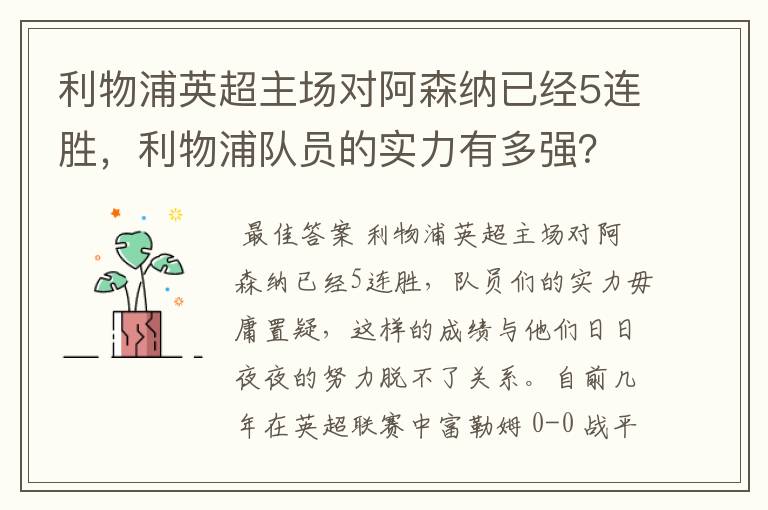 利物浦英超主场对阿森纳已经5连胜，利物浦队员的实力有多强？

最佳答案 利物浦英超主场对阿森纳已经5连胜，队员们的实力毋庸置疑，这样的成绩与他们日日夜夜的努力脱不了关系。自前几年在英超联赛中富勒姆 0-0 战平